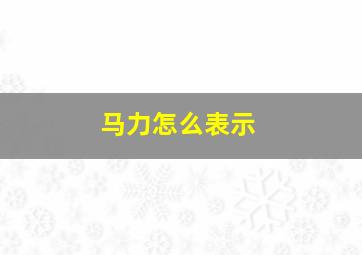 马力怎么表示